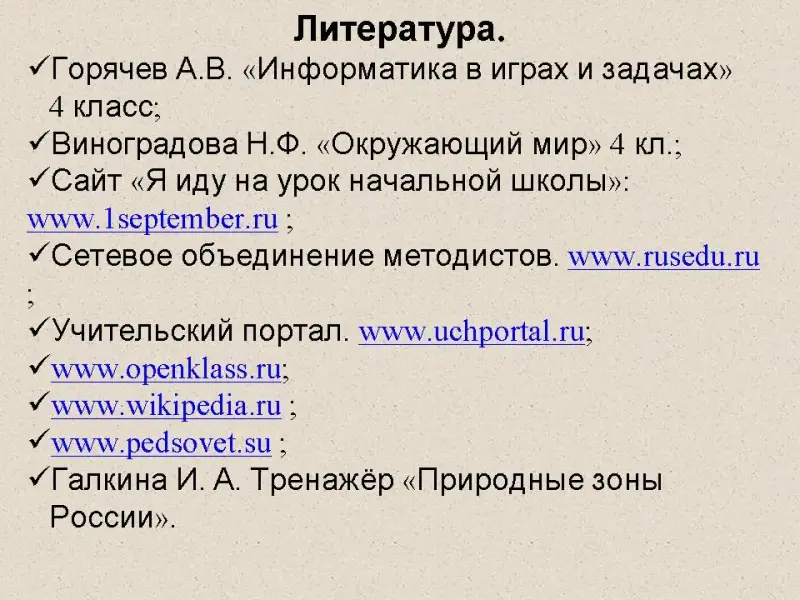 Литература.

✓Горячев А.В. «Информатика в играх и задачах» 4 класс;

✓Виноградова Н.Ф. «Окружающий мир» 4 кл.;

✓Сайт «Я иду на урок начальной школы»: www.1september.ru ;

✓Сетевое объединение методистов. www.rusedu.ru ;

✓Учительский портал. www.uchportal.ru;

✓www.openklass.ru;

✓www.wikipedia.ru ;

✓www.pedsovet.su ;

✓Галкина И. А. Тренажёр «Природные зоны России».